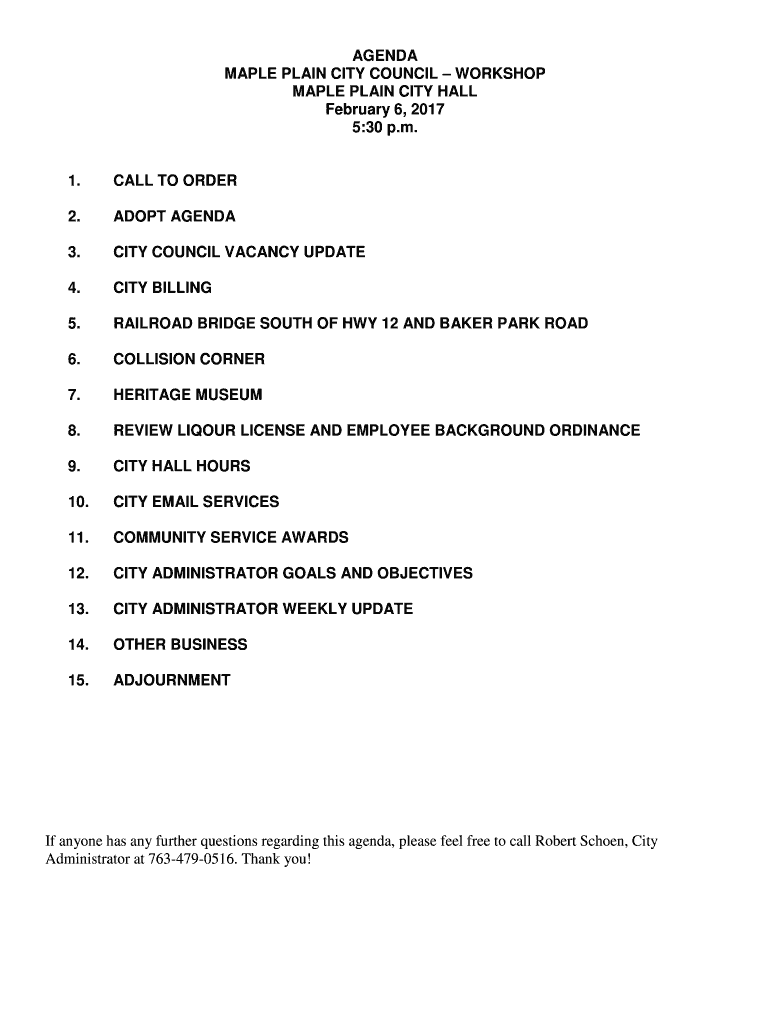 AGENDA
MAPLE PLAIN CITY COUNCIL – WORKSHOP
MAPLE PLAIN CITY HALL
February 6, 2017
5:30 p.m.

1. CALL TO ORDER

2. ADOPT AGENDA

3. CITY COUNCIL VACANCY UPDATE

4. CITY BILLING

5. RAILROAD BRIDGE SOUTH OF HWY 12 AND BAKER PARK ROAD

6. COLLISION CORNER

7. HERITAGE MUSEUM

8. REVIEW LIQOUR LICENSE AND EMPLOYEE BACKGROUND ORDINANCE

9. CITY HALL HOURS

10. CITY EMAIL SERVICES

11. COMMUNITY SERVICE AWARDS

12. CITY ADMINISTRATOR GOALS AND OBJECTIVES

13. CITY ADMINISTRATOR WEEKLY UPDATE

14. OTHER BUSINESS

15. ADJOURNMENT

If anyone has any further questions regarding this agenda, please feel free to call Robert Schoen, City Administrator at 763-479-0516. Thank you!